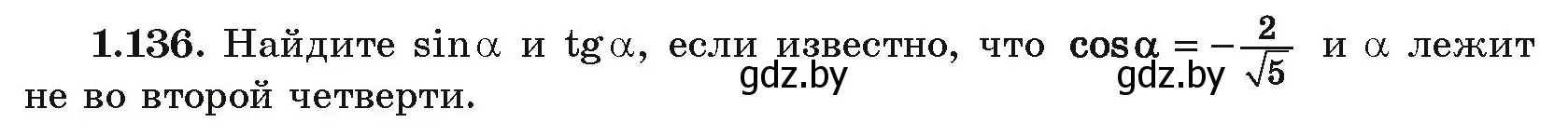 **1.136.** Найдите $\sin\alpha$ и $\operatorname{tg}\alpha$, если известно, что $\cos\alpha = -\frac{2}{\sqrt{5}}$ и $\alpha$ лежит не во второй четверти.

gdz.by gdz.by